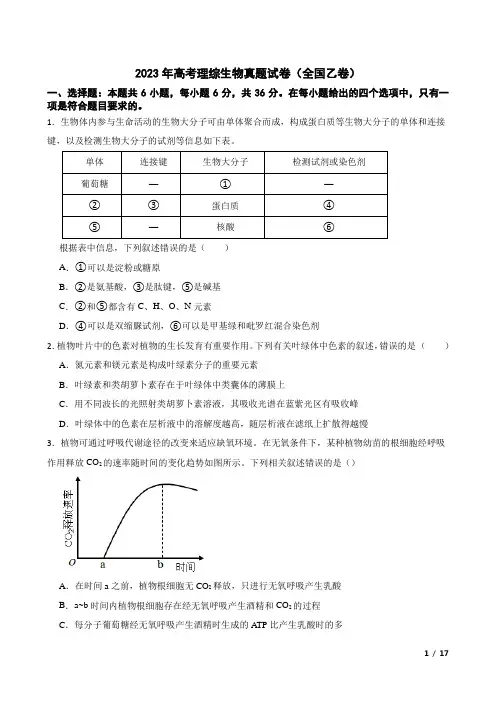 2023 年高考理综生物真题试卷（全国乙卷）

一、选择题：本题共 6 小题，每小题 6 分，共 36 分。在每小题给出的四个选项中，只有一项是符合题目要求的。

1. 生物体内参与生命活动的生物大分子可由单体聚合而成，构成蛋白质等生物大分子的单体和连接键，以及检测生物大分子的试剂等信息如下表。

| 单体 | 连接键 | 生物大分子 | 检测试剂或染色剂 |
|---|---|---|---|
| 葡萄糖 | — | ① | — |
| ② | ③ | 蛋白质 | ④ |
| ⑤ | — | 核酸 | ⑥ |

根据表中信息，下列叙述错误的是（　　）

A. ①可以是淀粉或糖原

B. ②是氨基酸，③是肽键，⑤是碱基

C. ②和⑤都含有 C、H、O、N 元素

D. ④可以是双缩脲试剂，⑥可以是甲基绿和吡罗红混合染色剂

2. 植物叶片中的色素对植物的生长发育有重要作用。下列有关叶绿体中色素的叙述，错误的是（　　）

A. 氮元素和镁元素是构成叶绿素分子的重要元素

B. 叶绿素和类胡萝卜素存在于叶绿体中类囊体的薄膜上

C. 用不同波长的光照射类胡萝卜素溶液，其吸收光谱在蓝紫光区有吸收峰

D. 叶绿体中的色素在层析液中的溶解度越高，随层析液在滤纸上扩散得越慢

3. 植物可通过呼吸代谢途径的改变来适应缺氧环境。在无氧条件下，某种植物幼苗的根细胞经呼吸作用释放 $CO_2$ 的速率随时间的变化趋势如图所示。下列相关叙述错误的是（）

$CO_2$释放速率

O　a　b　时间

A. 在时间 a 之前，植物根细胞无 $CO_2$ 释放，只进行无氧呼吸产生乳酸

B. a~b 时间内植物根细胞存在经无氧呼吸产生酒精和 $CO_2$ 的过程

C. 每分子葡萄糖经无氧呼吸产生酒精时生成的 ATP 比产生乳酸时的多

1 / 17